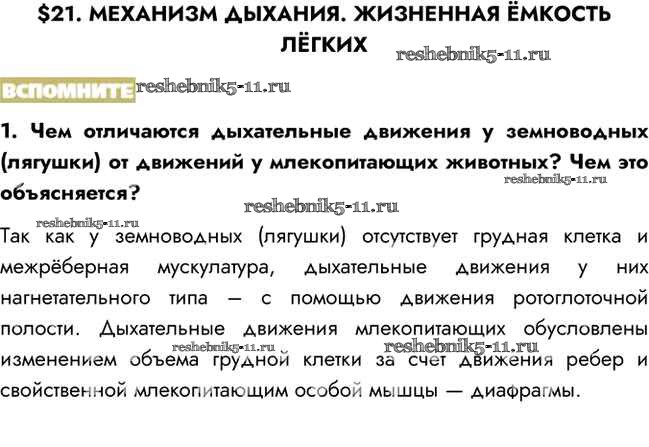 $21. МЕХАНИЗМ ДЫХАНИЯ. ЖИЗНЕННАЯ ЁМКОСТЬ ЛЁГКИХ

ВСПОМНИТЕ

1. Чем отличаются дыхательные движения у земноводных (лягушки) от движений у млекопитающих животных? Чем это объясняется?

Так как у земноводных (лягушки) отсутствует грудная клетка и межрёберная мускулатура, дыхательные движения у них нагнетательного типа — с помощью движения ротоглоточной полости. Дыхательные движения млекопитающих обусловлены изменением объема грудной клетки за счет движения ребер и свойственной млекопитающим особой мышцы — диафрагмы.

reshebnik5-11.ru